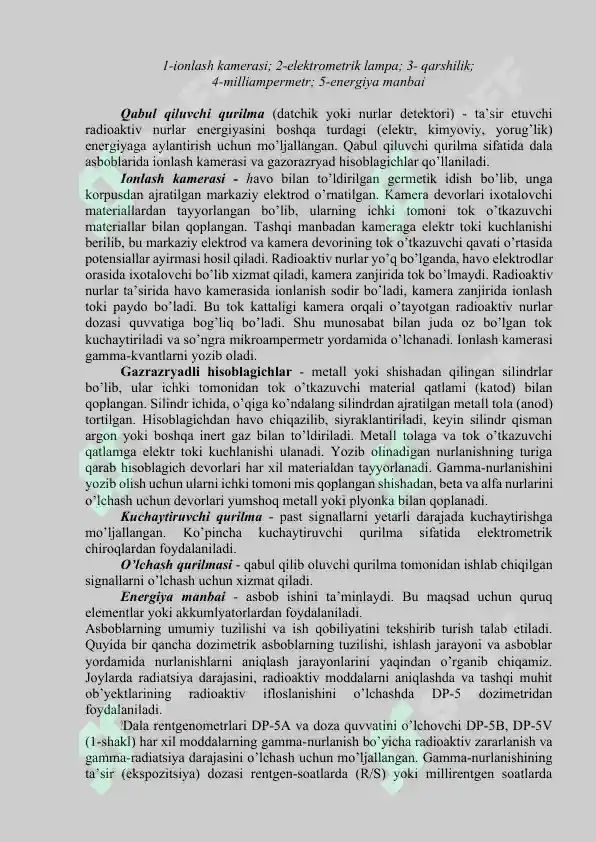 1-ionlash kamerasi; 2-elektrometrik lampa; 3- qarshilik; 4-milliampermetr; 5-energiya manbai

Qabul qiluvchi qurilma (datchik yoki nurlar detektori) - ta'sir etuvchi radioaktiv nurlar energiyasini boshqa turdagi (elektr, kimyoviy, yorug'lik) energiyaga aylantirish uchun mo'ljallangan. Qabul qiluvchi qurilma sifatida dala asboblarida ionlash kamerasi va gazorazryad hisoblagichlar qo'llaniladi.

Ionlash kamerasi - havo bilan to'ldirilgan germetik idish bo'lib, unga korpusdan ajratilgan markaziy elektrod o'rnatilgan. Kamera devorlari ixotalovchi materiallardan tayyorlangan bo'lib, ularning ichki tomoni tok o'tkazuvchi materiallar bilan qoplangan. Tashqi manbadan kameraga elektr toki kuchlanishi berilib, bu markaziy elektrod va kamera devorining tok o'tkazuvchi qavati o'rtasida potensiallar ayirmasi hosil qiladi. Radioaktiv nurlar yo'q bo'lganda, havo elektrodlar orasida ixotalovchi bo'lib xizmat qiladi, kamera zanjirida tok bo'lmaydi. Radioaktiv nurlar ta'sirida havo kamerasida ionlanish sodir bo'ladi, kamera zanjirida ionlash toki paydo bo'ladi. Bu tok kattaligi kamera orqali o'tayotgan radioaktiv nurlar dozasi quvvatiga bog'liq bo'ladi. Shu munosabat bilan juda oz bo'lgan tok kuchaytiriladi va so'ngra mikroampermetr yordamida o'lchanadi. Ionlash kamerasi gamma-kvantlarni yozib oladi.

Gazrazryadli hisoblagichlar - metall yoki shishadan qilingan silindrlar bo'lib, ular ichki tomonidan tok o'tkazuvchi material qatlami (katod) bilan qoplangan. Silindr ichida, o'qiga ko'ndalang silindrdan ajratilgan metall tola (anod) tortilgan. Hisoblagichdan havo chiqazilib, siyraklantiriladi, keyin silindr qisman argon yoki boshqa inert gaz bilan to'ldiriladi. Metall tolaga va tok o'tkazuvchi qatlamga elektr toki kuchlanishi ulanadi. Yozib olinadigan nurlanishning turiga qarab hisoblagich devorlari har xil materialdan tayyorlanadi. Gamma-nurlanishini yozib olish uchun ularni ichki tomoni mis qoplangan shishadan, beta va alfa nurlarini o'lchash uchun devorlari yumshoq metall yoki plyonka bilan qoplanadi.

Kuchaytiruvchi qurilma - past signallarni yetarli darajada kuchaytirishga mo'ljallangan. Ko'pincha kuchaytiruvchi qurilma sifatida elektrometrik chiroqlardan foydalaniladi.

O'lchash qurilmasi - qabul qilib oluvchi qurilma tomonidan ishlab chiqilgan signallarni o'lchash uchun xizmat qiladi.

Energiya manbai - asbob ishini ta'minlaydi. Bu maqsad uchun quruq elementlar yoki akkumlyatorlardan foydalaniladi.

Asboblarning umumiy tuzilishi va ish qobiliyatini tekshirib turish talab etiladi. Quyida bir qancha dozimetrik asboblarning tuzilishi, ishlash jarayoni va asboblar yordamida nurlanishlarni aniqlash jarayonlarini yaqindan o'rganib chiqamiz. Joylarda radiatsiya darajasini, radioaktiv moddalarni aniqlashda va tashqi muhit ob'yektlarining radioaktiv ifloslanishini o'lchashda DP-5 dozimetridan foydalaniladi.

Dala rentgenometrlari DP-5A va doza quvvatini o'lchovchi DP-5B, DP-5V (1-shakl) har xil moddalarning gamma-nurlanish bo'yicha radioaktiv zararlanish va gamma-radiatsiya darajasini o'lchash uchun mo'ljallangan. Gamma-nurlanishining ta'sir (ekspozitsiya) dozasi rentgen-soatlarda (R/S) yoki millirentgen soatlarda